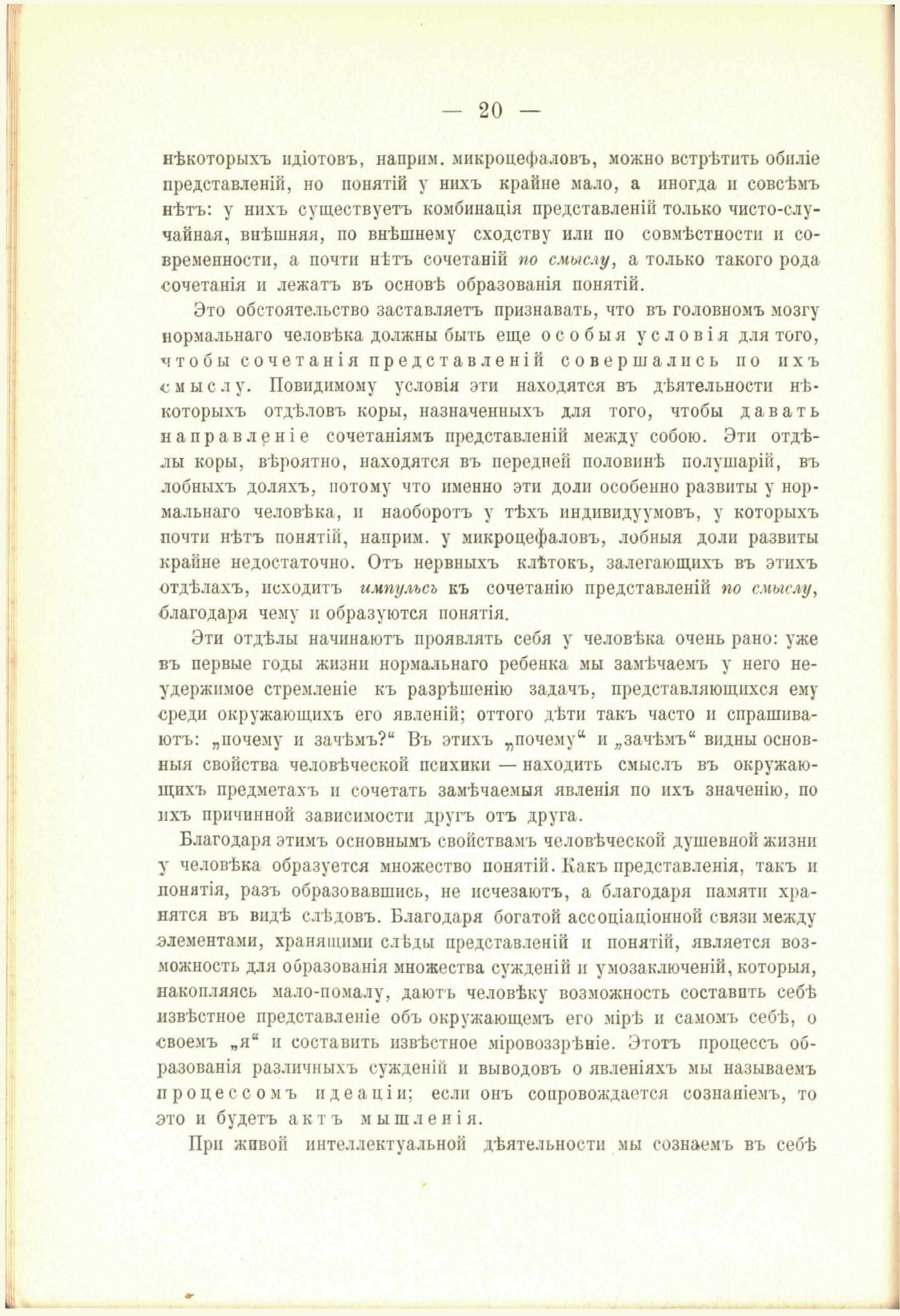 — 20 —

нѣкоторыхъ идіотовъ, наприм. микроцефаловъ, можно встрѣтить обиліе представленій, но понятій у нихъ крайне мало, а иногда и совсѣмъ нѣтъ: у нихъ существуетъ комбинація представленій только чисто-случайная, внѣшняя, по внѣшнему сходству или по совмѣстности и современности, а почти нѣтъ сочетаній по смыслу, а только такого рода сочетанія и лежатъ въ основѣ образованія понятій.

Это обстоятельство заставляетъ признавать, что въ головномъ мозгу нормальнаго человѣка должны быть еще особыя условія для того, чтобы сочетанія представленій совершались по ихъ смыслу. Повидимому условія эти находятся въ дѣятельности нѣкоторыхъ отдѣловъ коры, назначенныхъ для того, чтобы давать направленіе сочетаніямъ представленій между собою. Эти отдѣлы коры, вѣроятно, находятся въ передней половинѣ полушарій, въ лобныхъ доляхъ, потому что именно эти доли особенно развиты у нормальнаго человѣка, и наоборотъ у тѣхъ индивидуумовъ, у которыхъ почти нѣтъ понятій, наприм. у микроцефаловъ, лобныя доли развиты крайне недостаточно. Отъ нервныхъ клѣтокъ, залегающихъ въ этихъ отдѣлахъ, исходитъ импульсъ къ сочетанію представленій по смыслу, благодаря чему и образуются понятія.

Эти отдѣлы начинаютъ проявлять себя у человѣка очень рано: уже въ первые годы жизни нормальнаго ребенка мы замѣчаемъ у него неудержимое стремленіе къ разрѣшенію задачъ, представляющихся ему среди окружающихъ его явленій; оттого дѣти такъ часто и спрашиваютъ: „почему и зачѣмъ?“ Въ этихъ „почему“ и „зачѣмъ“ видны основныя свойства человѣческой психики — находить смыслъ въ окружающихъ предметахъ и сочетать замѣчаемыя явленія по ихъ значенію, по ихъ причинной зависимости другъ отъ друга.

Благодаря этимъ основнымъ свойствамъ человѣческой душевной жизни у человѣка образуется множество понятій. Какъ представленія, такъ и понятія, разъ образовавшись, не исчезаютъ, а благодаря памяти хранятся въ видѣ слѣдовъ. Благодаря богатой ассоціаціонной связи между элементами, хранящими слѣды представленій и понятій, является возможность для образованія множества сужденій и умозаключеній, которыя, накопляясь мало-помалу, даютъ человѣку возможность составить себѣ извѣстное представленіе объ окружающемъ его мірѣ и самомъ себѣ, о своемъ „я“ и составить извѣстное міровоззрѣніе. Этотъ процессъ образованія различныхъ сужденій и выводовъ о явленіяхъ мы называемъ процессомъ идеаціи; если онъ сопровождается сознаніемъ, то это и будетъ актъ мышленія.

При живой интеллектуальной дѣятельности мы сознаемъ въ себѣ